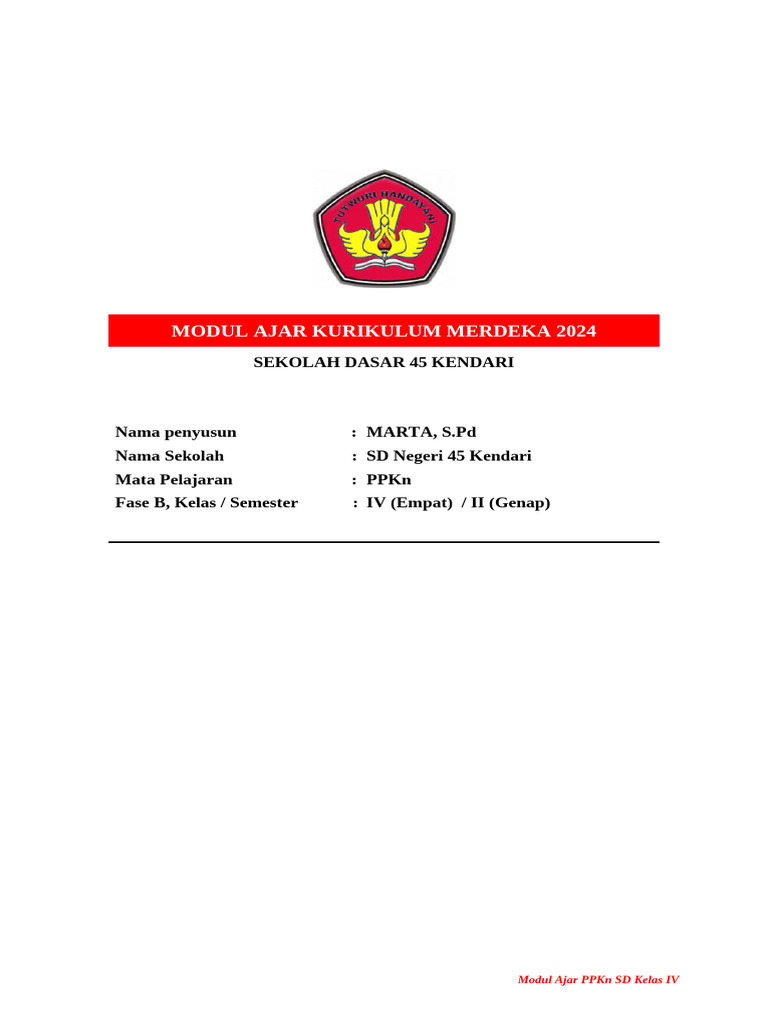 TUT WURI HANDAYANI

MODUL AJAR KURIKULUM MERDEKA 2024

SEKOLAH DASAR 45 KENDARI

Nama penyusun : MARTA, S.Pd
Nama Sekolah : SD Negeri 45 Kendari
Mata Pelajaran : PPKn
Fase B, Kelas / Semester : IV (Empat) / II (Genap)

Modul Ajar PPKn SD Kelas IV